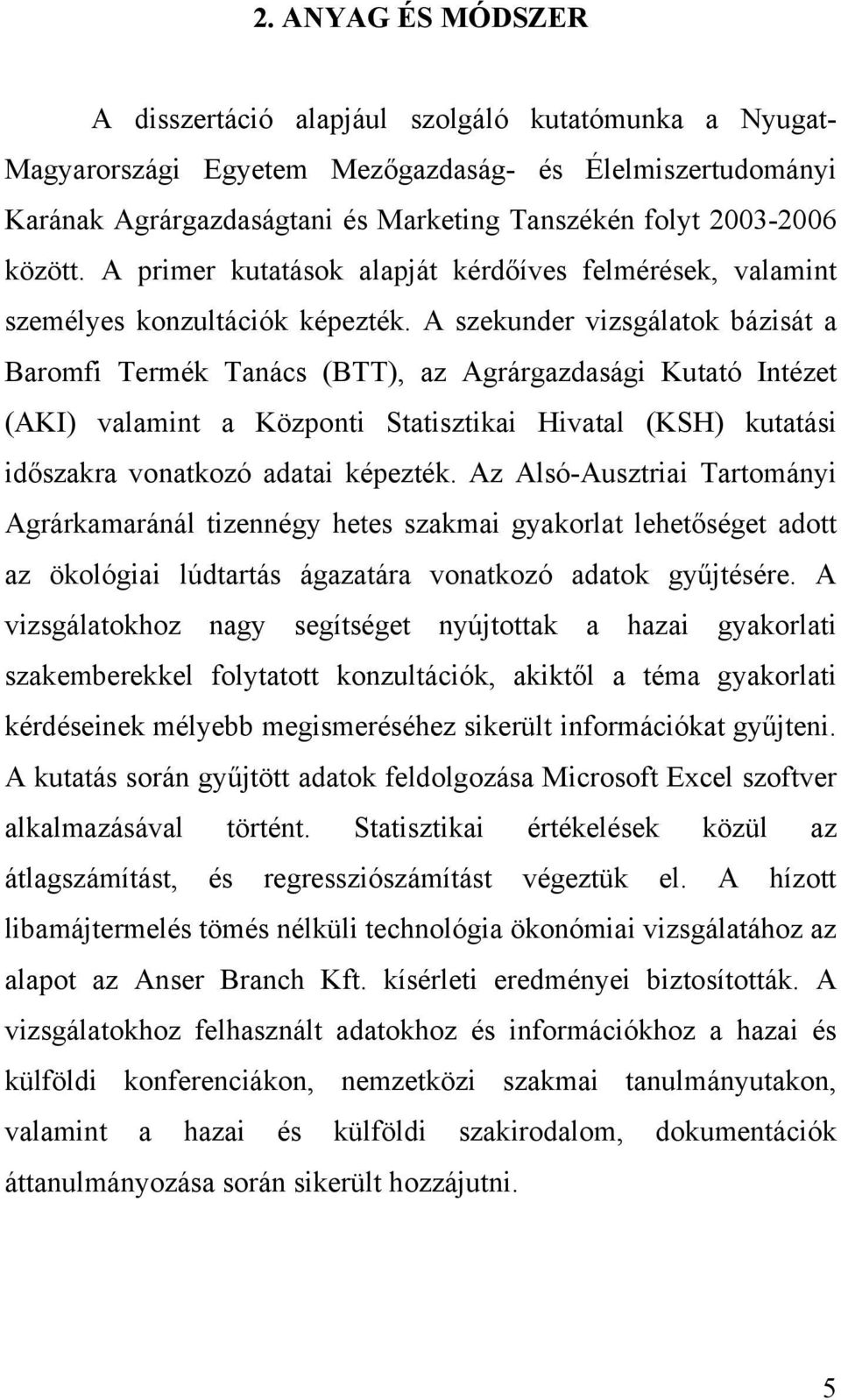 2. ANYAG ÉS MÓDSZER

A disszertáció alapjául szolgáló kutatómunka a Nyugat-Magyarországi Egyetem Mezőgazdaság- és Élelmiszertudományi Karának Agrárgazdaságtani és Marketing Tanszékén folyt 2003-2006 között. A primer kutatások alapját kérdőíves felmérések, valamint személyes konzultációk képezték. A szekunder vizsgálatok bázisát a Baromfi Termék Tanács (BTT), az Agrárgazdasági Kutató Intézet (AKI) valamint a Központi Statisztikai Hivatal (KSH) kutatási időszakra vonatkozó adatai képezték. Az Alsó-Ausztriai Tartományi Agrárkamaránál tizennégy hetes szakmai gyakorlat lehetőséget adott az ökológiai lúdtartás ágazatára vonatkozó adatok gyűjtésére. A vizsgálatokhoz nagy segítséget nyújtottak a hazai gyakorlati szakemberekkel folytatott konzultációk, akiktől a téma gyakorlati kérdéseinek mélyebb megismeréséhez sikerült információkat gyűjteni. A kutatás során gyűjtött adatok feldolgozása Microsoft Excel szoftver alkalmazásával történt. Statisztikai értékelések közül az átlagszámítást, és regressziószámítást végeztük el. A hízott libamájtermelés tömés nélküli technológia ökonómiai vizsgálatához az alapot az Anser Branch Kft. kísérleti eredményei biztosították. A vizsgálatokhoz felhasznált adatokhoz és információkhoz a hazai és külföldi konferenciákon, nemzetközi szakmai tanulmányutakon, valamint a hazai és külföldi szakirodalom, dokumentációk áttanulmányozása során sikerült hozzájutni.

5